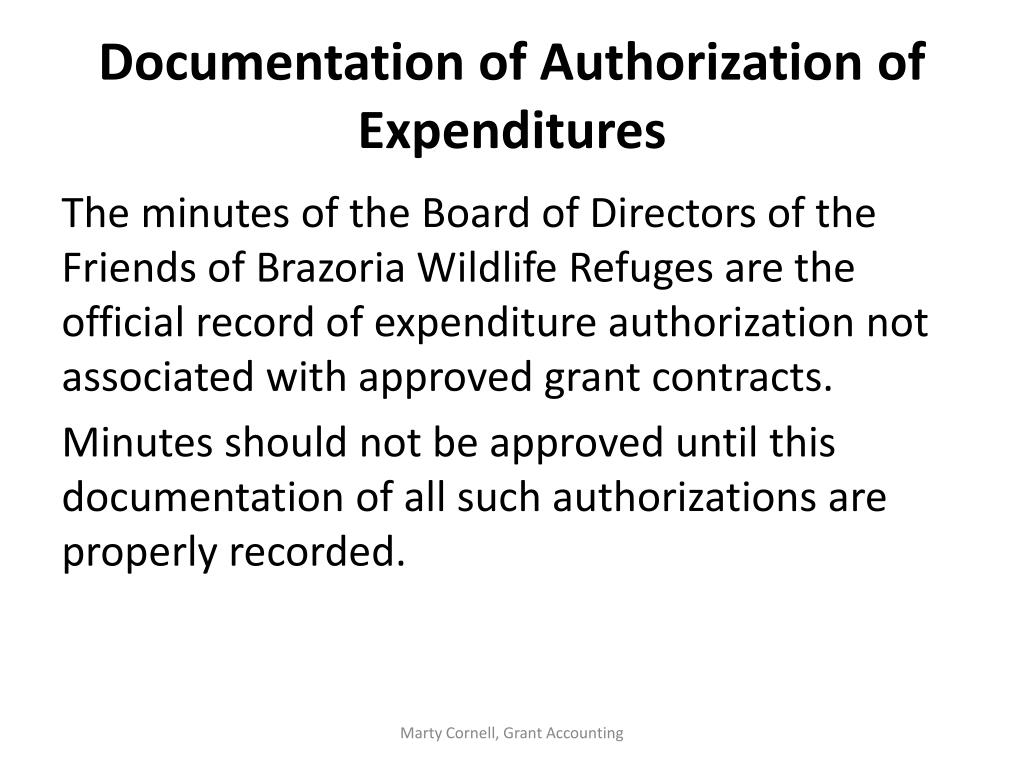 Documentation of Authorization of Expenditures

The minutes of the Board of Directors of the Friends of Brazoria Wildlife Refuges are the official record of expenditure authorization not associated with approved grant contracts.

Minutes should not be approved until this documentation of all such authorizations are properly recorded.

Marty Cornell, Grant Accounting